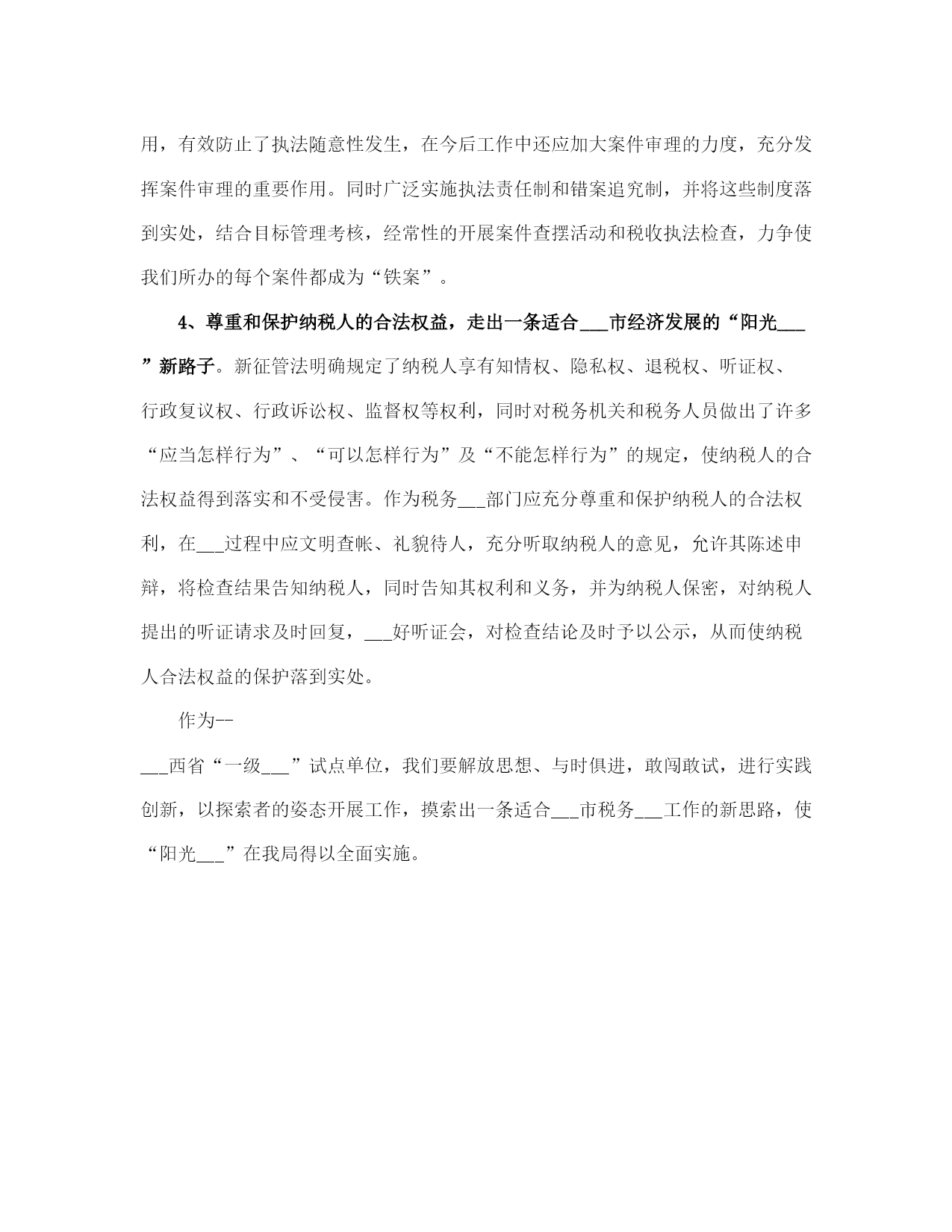 用，有效防止了执法随意性发生，在今后工作中还应加大案件审理的力度，充分发挥案件审理的重要作用。同时广泛实施执法责任制和错案追究制，并将这些制度落到实处，结合目标管理考核，经常性的开展案件查摆活动和税收执法检查，力争使我们所办的每个案件都成为“铁案”。

4、尊重和保护纳税人的合法权益，走出一条适合___市经济发展的“阳光___”新路子。新征管法明确规定了纳税人享有知情权、隐私权、退税权、听证权、行政复议权、行政诉讼权、监督权等权利，同时对税务机关和税务人员做出了许多“应当怎样行为”、“可以怎样行为”及“不能怎样行为”的规定，使纳税人的合法权益得到落实和不受侵害。作为税务___部门应充分尊重和保护纳税人的合法权利，在___过程中应文明查帐、礼貌待人，充分听取纳税人的意见，允许其陈述申辩，将检查结果告知纳税人，同时告知其权利和义务，并为纳税人保密，对纳税人提出的听证请求及时回复，___好听证会，对检查结论及时予以公示，从而使纳税人合法权益的保护落到实处。

作为--

___西省“一级___”试点单位，我们要解放思想、与时俱进，敢闯敢试，进行实践创新，以探索者的姿态开展工作，摸索出一条适合___市税务___工作的新思路，使“阳光___”在我局得以全面实施。